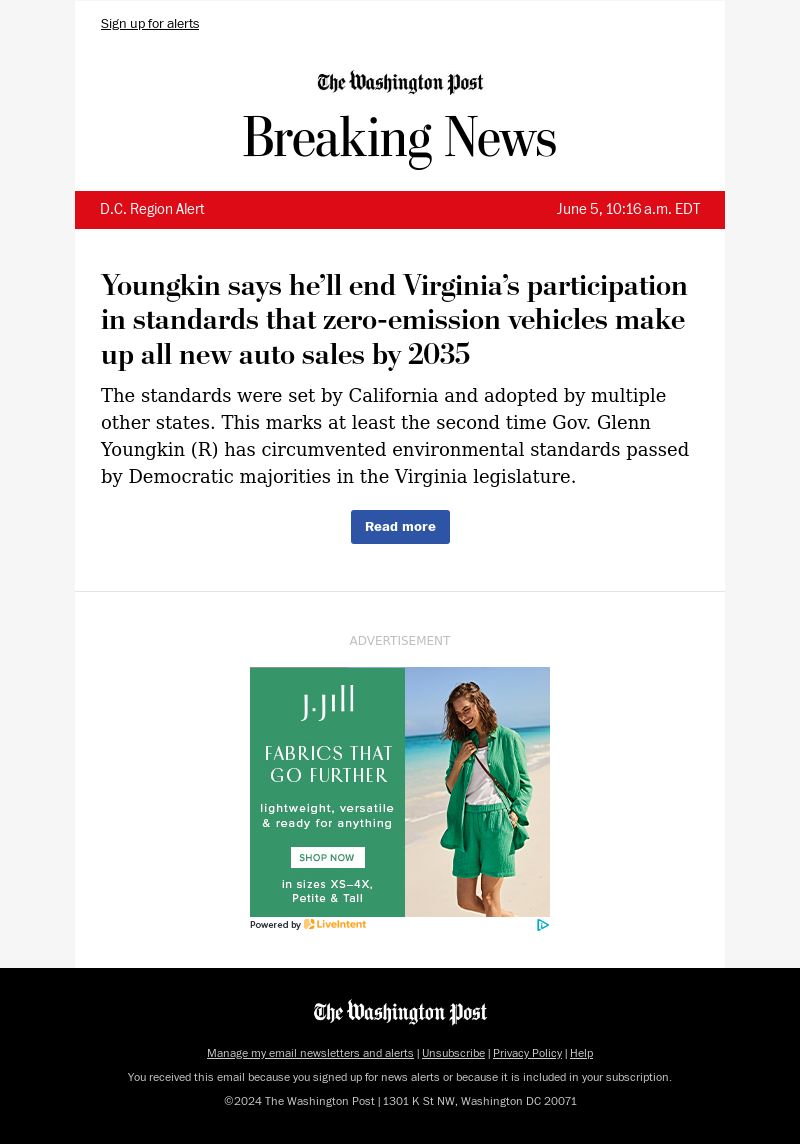 Sign up for alerts

The Washington Post

Breaking News

D.C. Region Alert

June 5, 10:16 a.m. EDT

Youngkin says he'll end Virginia's participation in standards that zero-emission vehicles make up all new auto sales by 2035

The standards were set by California and adopted by multiple other states. This marks at least the second time Gov. Glenn Youngkin (R) has circumvented environmental standards passed by Democratic majorities in the Virginia legislature.

Read more

ADVERTISEMENT

J.Jill

FABRICS THAT GO FURTHER

lightweight, versatile & ready for anything

SHOP NOW

in sizes XS–4X, Petite & Tall

Powered by LiveIntent

The Washington Post

Manage my email newsletters and alerts | Unsubscribe | Privacy Policy | Help

You received this email because you signed up for news alerts or because it is included in your subscription.

©2024 The Washington Post | 1301 K St NW, Washington DC 20071